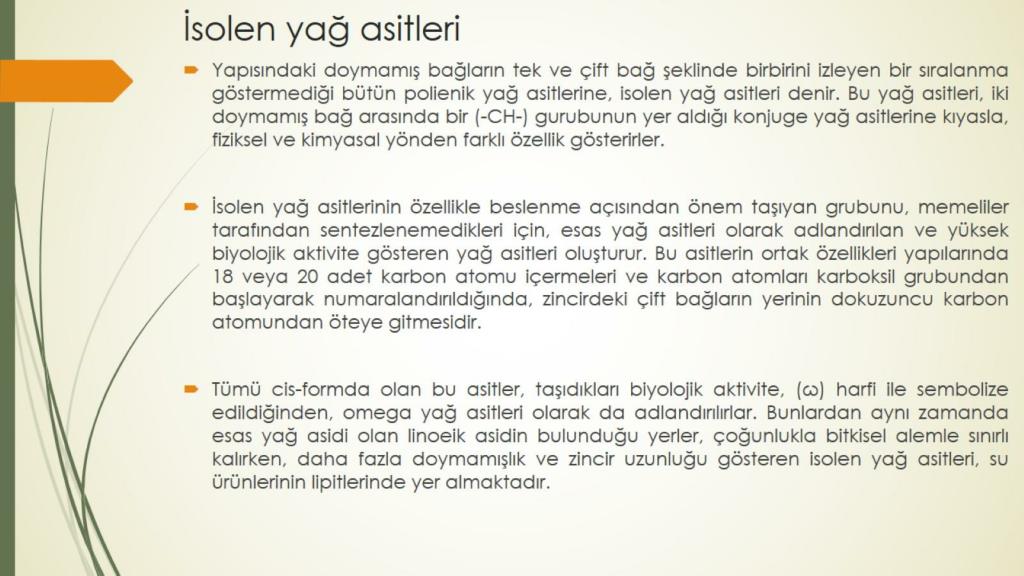 İsolen yağ asitleri

Yapısındaki doymamış bağların tek ve çift bağ şeklinde birbirini izleyen bir sıralanma göstermediği bütün polienik yağ asitlerine, isolen yağ asitleri denir. Bu yağ asitleri, iki doymamış bağ arasında bir (-CH-) gurubunun yer aldığı konjuge yağ asitlerine kıyasla, fiziksel ve kimyasal yönden farklı özellik gösterirler.

İsolen yağ asitlerinin özellikle beslenme açısından önem taşıyan grubunu, memeliler tarafından sentezlenemedikleri için, esas yağ asitleri olarak adlandırılan ve yüksek biyolojik aktivite gösteren yağ asitleri oluşturur. Bu asitlerin ortak özellikleri yapılarında 18 veya 20 adet karbon atomu içermeleri ve karbon atomları karboksil grubundan başlayarak numaralandırıldığında, zincirdeki çift bağların yerinin dokuzuncu karbon atomundan öteye gitmesidir.

Tümü cis-formda olan bu asitler, taşıdıkları biyolojik aktivite, (ω) harfi ile sembolize edildiğinden, omega yağ asitleri olarak da adlandırılırlar. Bunlardan aynı zamanda esas yağ asidi olan linoeik asidin bulunduğu yerler, çoğunlukla bitkisel alemle sınırlı kalırken, daha fazla doymamışlık ve zincir uzunluğu gösteren isolen yağ asitleri, su ürünlerinin lipitlerinde yer almaktadır.